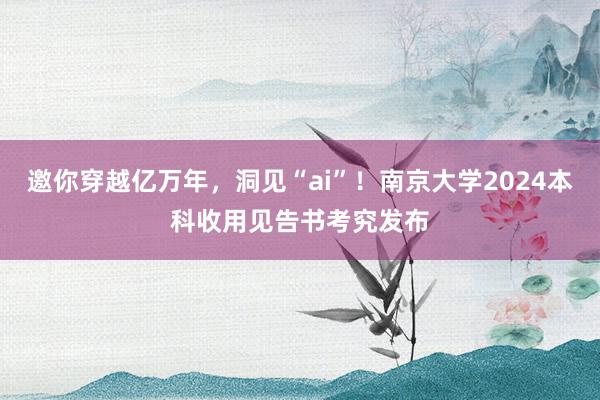 邀你穿越亿万年，洞见“ai”！南京大学2024本科收用见告书考究发布